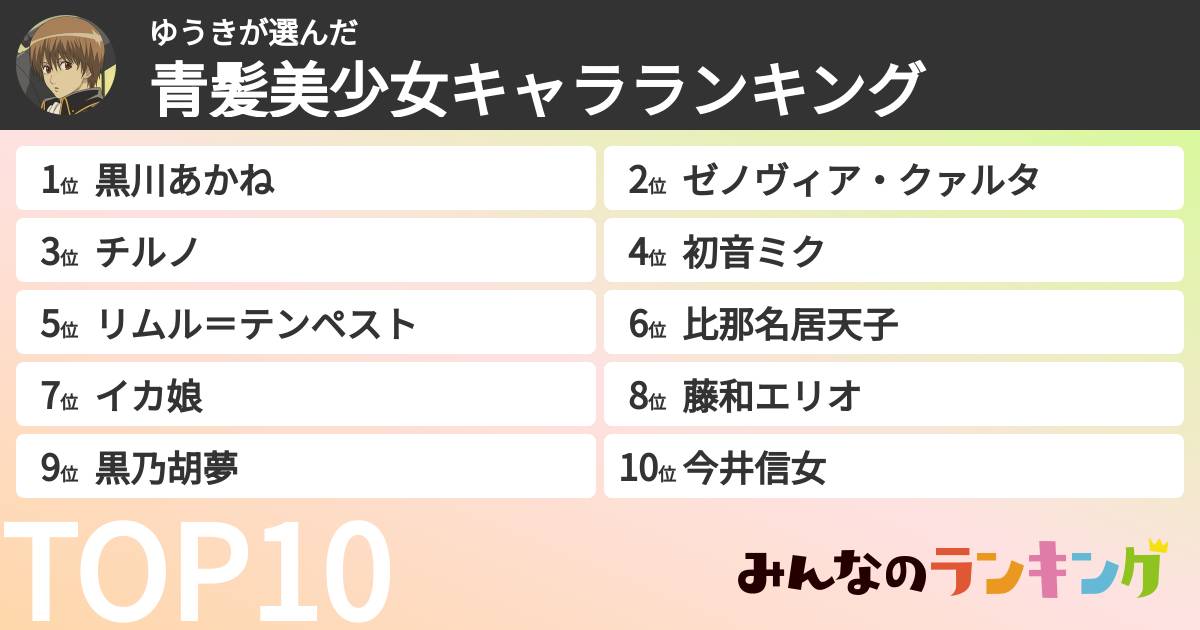 ゆうきが選んだ
青髪美少女キャラランキング

1位 黒川あかね
2位 ゼノヴィア・クァルタ
3位 チルノ
4位 初音ミク
5位 リムル＝テンペスト
6位 比那名居天子
7位 イカ娘
8位 藤和エリオ
9位 黒乃胡夢
10位 今井信女

TOP10

みんなのランキング